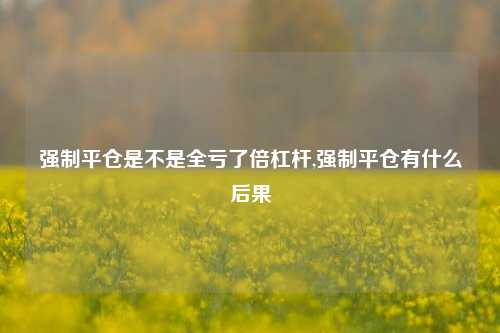 强制平仓是不是全亏了倍杠杆,强制平仓有什么后果